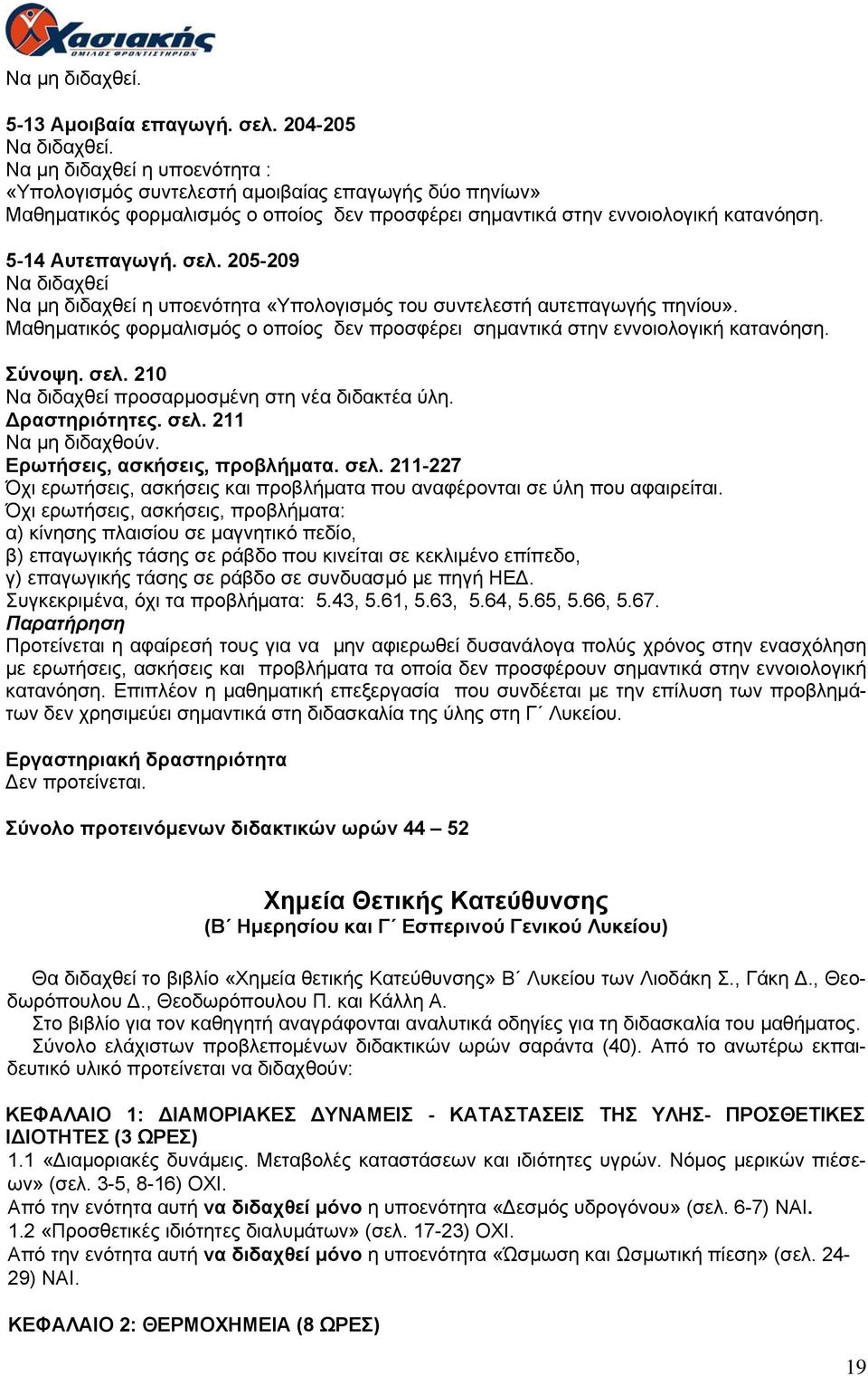 Χασιακής
ΟΜΙΛΟΣ ΦΡΟΝΤΙΣΤΗΡΙΩΝ

Να μη διδαχθεί.

5-13 Αμοιβαία επαγωγή. σελ. 204-205
Να διδαχθεί.
Να μη διδαχθεί η υποενότητα :
«Υπολογισμός συντελεστή αμοιβαίας επαγωγής δύο πηνίων»
Μαθηματικός φορμαλισμός ο οποίος δεν προσφέρει σημαντικά στην εννοιολογική κατανόηση.

5-14 Αυτεπαγωγή. σελ. 205-209
Να διδαχθεί
Να μη διδαχθεί η υποενότητα «Υπολογισμός του συντελεστή αυτεπαγωγής πηνίου».
Μαθηματικός φορμαλισμός ο οποίος δεν προσφέρει σημαντικά στην εννοιολογική κατανόηση.

Σύνοψη. σελ. 210
Να διδαχθεί προσαρμοσμένη στη νέα διδακτέα ύλη.
Δραστηριότητες. σελ. 211
Να μη διδαχθούν.
Ερωτήσεις, ασκήσεις, προβλήματα. σελ. 211-227
Όχι ερωτήσεις, ασκήσεις και προβλήματα που αναφέρονται σε ύλη που αφαιρείται.
Όχι ερωτήσεις, ασκήσεις, προβλήματα:
α) κίνησης πλαισίου σε μαγνητικό πεδίο,
β) επαγωγικής τάσης σε ράβδο που κινείται σε κεκλιμένο επίπεδο,
γ) επαγωγικής τάσης σε ράβδο σε συνδυασμό με πηγή ΗΕΔ.
Συγκεκριμένα, όχι τα προβλήματα: 5.43, 5.61, 5.63, 5.64, 5.65, 5.66, 5.67.
Παρατήρηση
Προτείνεται η αφαίρεσή τους για να μην αφιερωθεί δυσανάλογα πολύς χρόνος στην ενασχόληση με ερωτήσεις, ασκήσεις και προβλήματα τα οποία δεν προσφέρουν σημαντικά στην εννοιολογική κατανόηση. Επιπλέον η μαθηματική επεξεργασία που συνδέεται με την επίλυση των προβλημάτων δεν χρησιμεύει σημαντικά στη διδασκαλία της ύλης στη Γ΄ Λυκείου.

Εργαστηριακή δραστηριότητα
Δεν προτείνεται.

Σύνολο προτεινόμενων διδακτικών ωρών 44 – 52

Χημεία Θετικής Κατεύθυνσης
(Β΄ Ημερησίου και Γ΄ Εσπερινού Γενικού Λυκείου)

Θα διδαχθεί το βιβλίο «Χημεία θετικής Κατεύθυνσης» Β΄ Λυκείου των Λιοδάκη Σ., Γάκη Δ., Θεοδωρόπουλου Δ., Θεοδωρόπουλου Π. και Κάλλη Α.
Στο βιβλίο για τον καθηγητή αναγράφονται αναλυτικά οδηγίες για τη διδασκαλία του μαθήματος.
Σύνολο ελάχιστων προβλεπομένων διδακτικών ωρών σαράντα (40). Από το ανωτέρω εκπαιδευτικό υλικό προτείνεται να διδαχθούν:

ΚΕΦΑΛΑΙΟ 1: ΔΙΑΜΟΡΙΑΚΕΣ ΔΥΝΑΜΕΙΣ - ΚΑΤΑΣΤΑΣΕΙΣ ΤΗΣ ΥΛΗΣ- ΠΡΟΣΘΕΤΙΚΕΣ ΙΔΙΟΤΗΤΕΣ (3 ΩΡΕΣ)
1.1 «Διαμοριακές δυνάμεις. Μεταβολές καταστάσεων και ιδιότητες υγρών. Νόμος μερικών πιέσεων» (σελ. 3-5, 8-16) ΟΧΙ.
Από την ενότητα αυτή να διδαχθεί μόνο η υποενότητα «Δεσμός υδρογόνου» (σελ. 6-7) ΝΑΙ.
1.2 «Προσθετικές ιδιότητες διαλυμάτων» (σελ. 17-23) ΟΧΙ.
Από την ενότητα αυτή να διδαχθεί μόνο η υποενότητα «Ώσμωση και Ωσμωτική πίεση» (σελ. 24-29) ΝΑΙ.

ΚΕΦΑΛΑΙΟ 2: ΘΕΡΜΟΧΗΜΕΙΑ (8 ΩΡΕΣ)

19